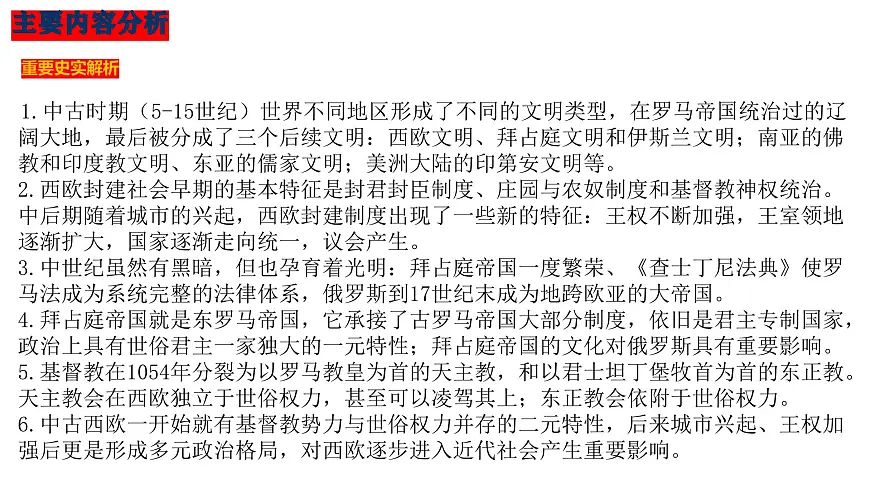 主要内容分析

重要史实解析

1.中古时期（5-15世纪）世界不同地区形成了不同的文明类型，在罗马帝国统治过的辽阔大地，最后被分成了三个后续文明：西欧文明、拜占庭文明和伊斯兰文明；南亚的佛教和印度教文明、东亚的儒家文明；美洲大陆的印第安文明等。
2.西欧封建社会早期的基本特征是封君封臣制度、庄园与农奴制度和基督教神权统治。中后期随着城市的兴起，西欧封建制度出现了一些新的特征：王权不断加强，王室领地逐渐扩大，国家逐渐走向统一，议会产生。
3.中世纪虽然有黑暗，但也孕育着光明：拜占庭帝国一度繁荣、《查士丁尼法典》使罗马法成为系统完整的法律体系，俄罗斯到17世纪末成为地跨欧亚的大帝国。
4.拜占庭帝国就是东罗马帝国，它承接了古罗马帝国大部分制度，依旧是君主专制国家，政治上具有世俗君主一家独大的一元特性；拜占庭帝国的文化对俄罗斯具有重要影响。
5.基督教在1054年分裂为以罗马教皇为首的天主教，和以君士坦丁堡牧首为首的东正教。天主教会在西欧独立于世俗权力，甚至可以凌驾其上；东正教会依附于世俗权力。
6.中古西欧一开始就有基督教势力与世俗权力并存的二元特性，后来城市兴起、王权加强后更是形成多元政治格局，对西欧逐步进入近代社会产生重要影响。